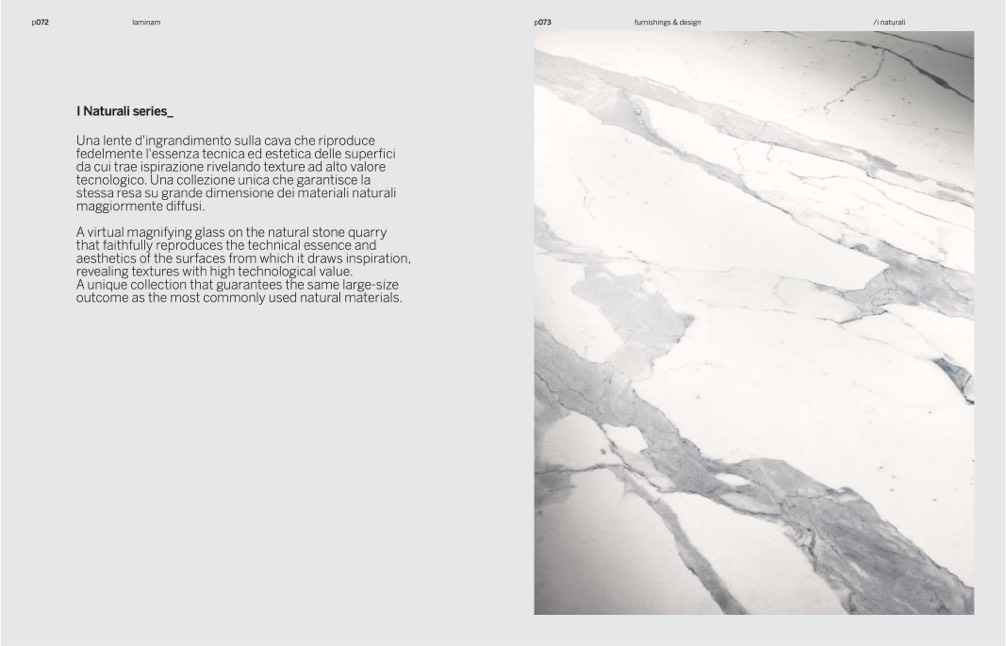 p072 laminam

I Naturali series_

Una lente d'ingrandimento sulla cava che riproduce fedelmente l'essenza tecnica ed estetica delle superfici da cui trae ispirazione rivelando texture ad alto valore tecnologico. Una collezione unica che garantisce la stessa resa su grande dimensione dei materiali naturali maggiormente diffusi.

A virtual magnifying glass on the natural stone quarry that faithfully reproduces the technical essence and aesthetics of the surfaces from which it draws inspiration, revealing textures with high technological value.
A unique collection that guarantees the same large-size outcome as the most commonly used natural materials.

p073 furnishings & design /i naturali